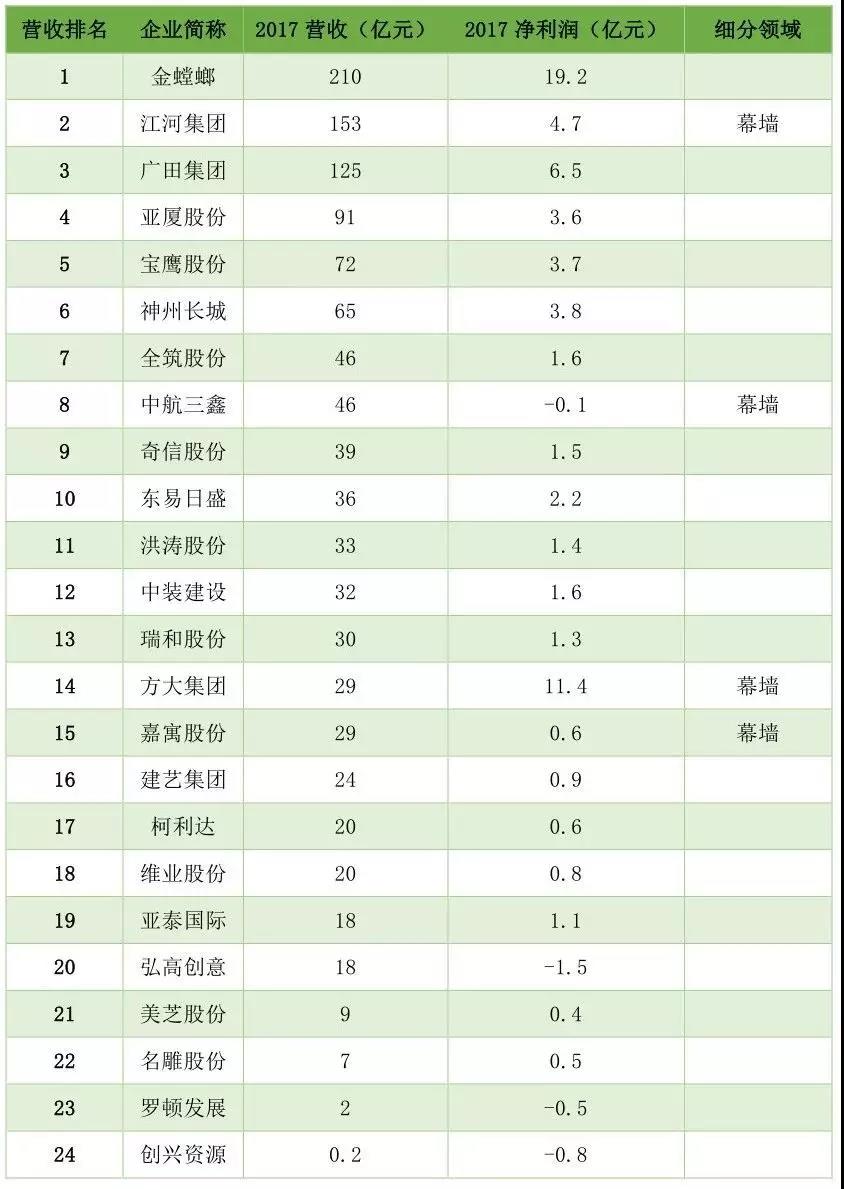 | 营收排名 | 企业简称 | 2017 营收（亿元） | 2017 净利润（亿元） | 细分领域 |
|---|---|---|---|---|
| 1 | 金螳螂 | 210 | 19.2 | |
| 2 | 江河集团 | 153 | 4.7 | 幕墙 |
| 3 | 广田集团 | 125 | 6.5 | |
| 4 | 亚厦股份 | 91 | 3.6 | |
| 5 | 宝鹰股份 | 72 | 3.7 | |
| 6 | 神州长城 | 65 | 3.8 | |
| 7 | 全筑股份 | 46 | 1.6 | |
| 8 | 中航三鑫 | 46 | -0.1 | 幕墙 |
| 9 | 奇信股份 | 39 | 1.5 | |
| 10 | 东易日盛 | 36 | 2.2 | |
| 11 | 洪涛股份 | 33 | 1.4 | |
| 12 | 中装建设 | 32 | 1.6 | |
| 13 | 瑞和股份 | 30 | 1.3 | |
| 14 | 方大集团 | 29 | 11.4 | 幕墙 |
| 15 | 嘉寓股份 | 29 | 0.6 | 幕墙 |
| 16 | 建艺集团 | 24 | 0.9 | |
| 17 | 柯利达 | 20 | 0.6 | |
| 18 | 维业股份 | 20 | 0.8 | |
| 19 | 亚泰国际 | 18 | 1.1 | |
| 20 | 弘高创意 | 18 | -1.5 | |
| 21 | 美芝股份 | 9 | 0.4 | |
| 22 | 名雕股份 | 7 | 0.5 | |
| 23 | 罗顿发展 | 2 | -0.5 | |
| 24 | 创兴资源 | 0.2 | -0.8 | |